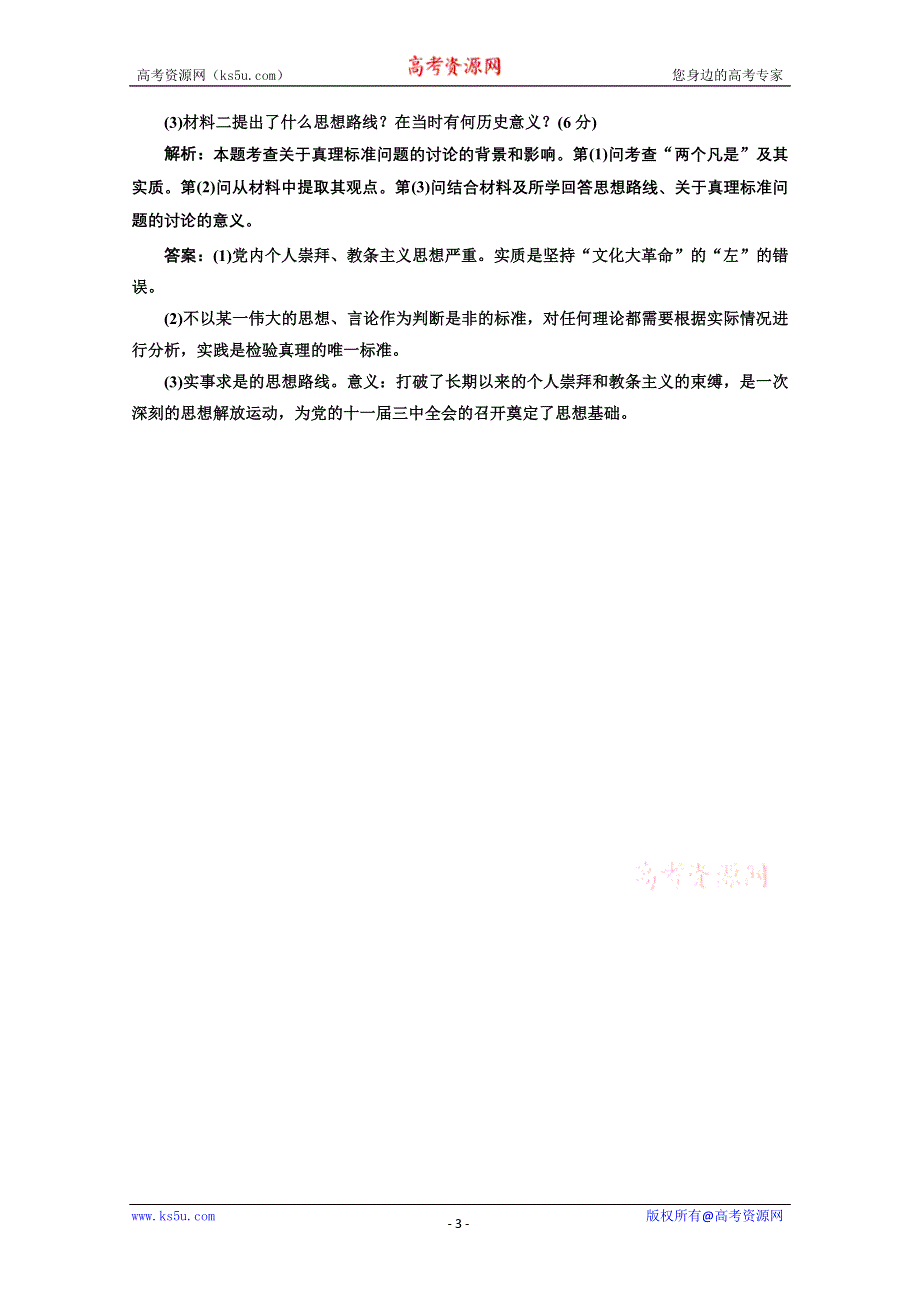 高考资源网（ks5u.com） 高考资源网 您身边的高考专家

(3)材料二提出了什么思想路线？在当时有何历史意义？(6 分)

解析：本题考查关于真理标准问题的讨论的背景和影响。第(1)问考查“两个凡是”及其实质。第(2)问从材料中提取其观点。第(3)问结合材料及所学回答思想路线、关于真理标准问题的讨论的意义。

答案：(1)党内个人崇拜、教条主义思想严重。实质是坚持“文化大革命”的“左”的错误。

(2)不以某一伟大的思想、言论作为判断是非的标准，对任何理论都需要根据实际情况进行分析，实践是检验真理的唯一标准。

(3)实事求是的思想路线。意义：打破了长期以来的个人崇拜和教条主义的束缚，是一次深刻的思想解放运动，为党的十一届三中全会的召开奠定了思想基础。

高考资源网

www.ks5u.com - 3 - 版权所有@高考资源网